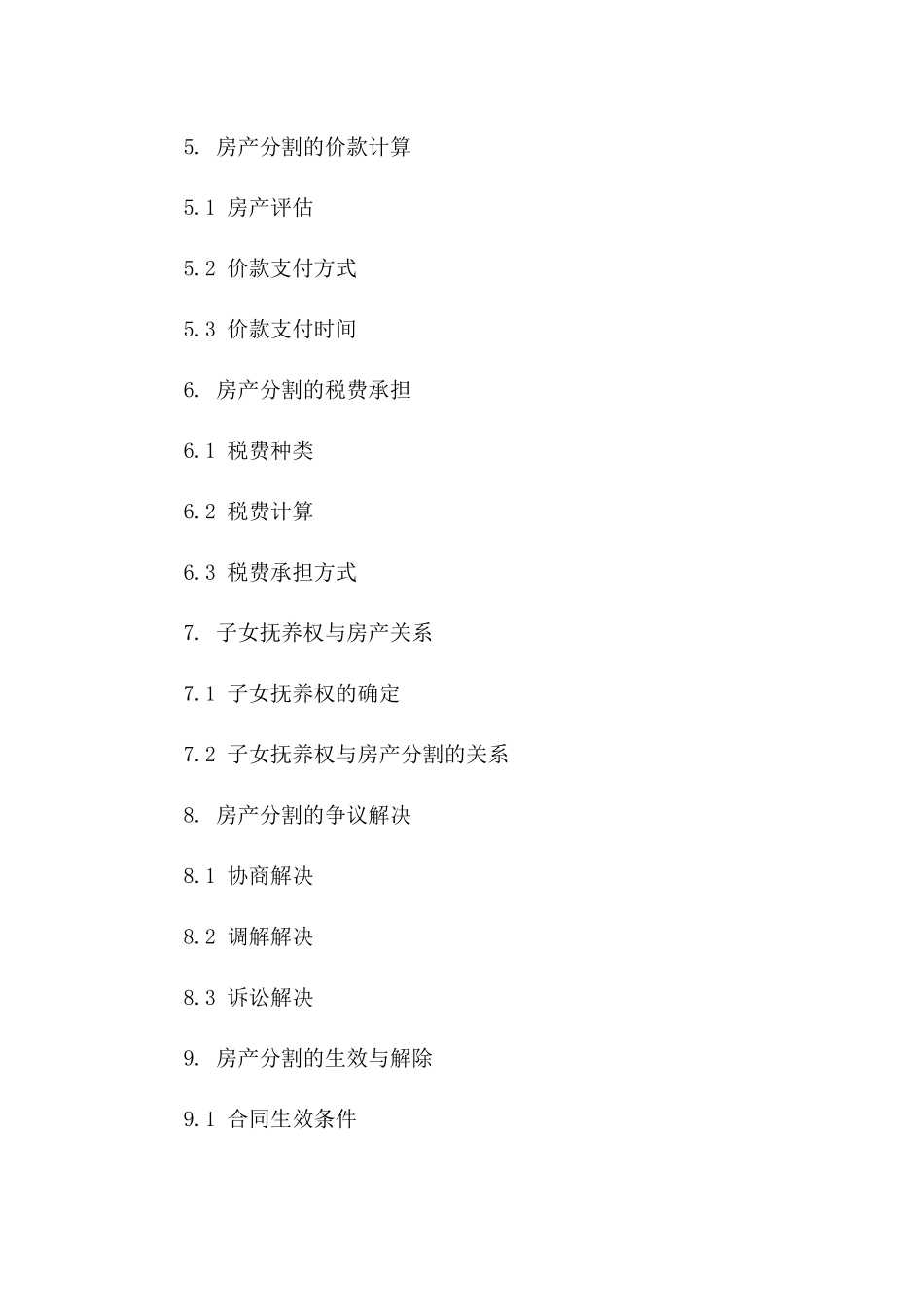 5. 房产分割的价款计算

5.1 房产评估

5.2 价款支付方式

5.3 价款支付时间

6. 房产分割的税费承担

6.1 税费种类

6.2 税费计算

6.3 税费承担方式

7. 子女抚养权与房产关系

7.1 子女抚养权的确定

7.2 子女抚养权与房产分割的关系

8. 房产分割的争议解决

8.1 协商解决

8.2 调解解决

8.3 诉讼解决

9. 房产分割的生效与解除

9.1 合同生效条件